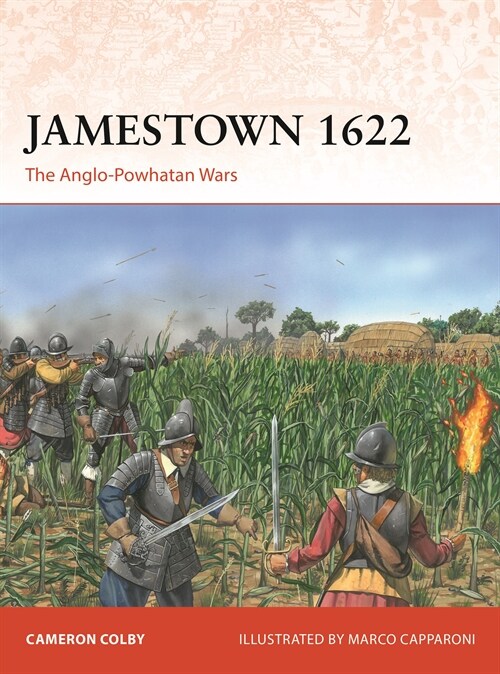 JAMESTOWN 1622
The Anglo-Powhatan Wars

CAMERON COLBY

ILLUSTRATED BY MARCO CAPPARONI